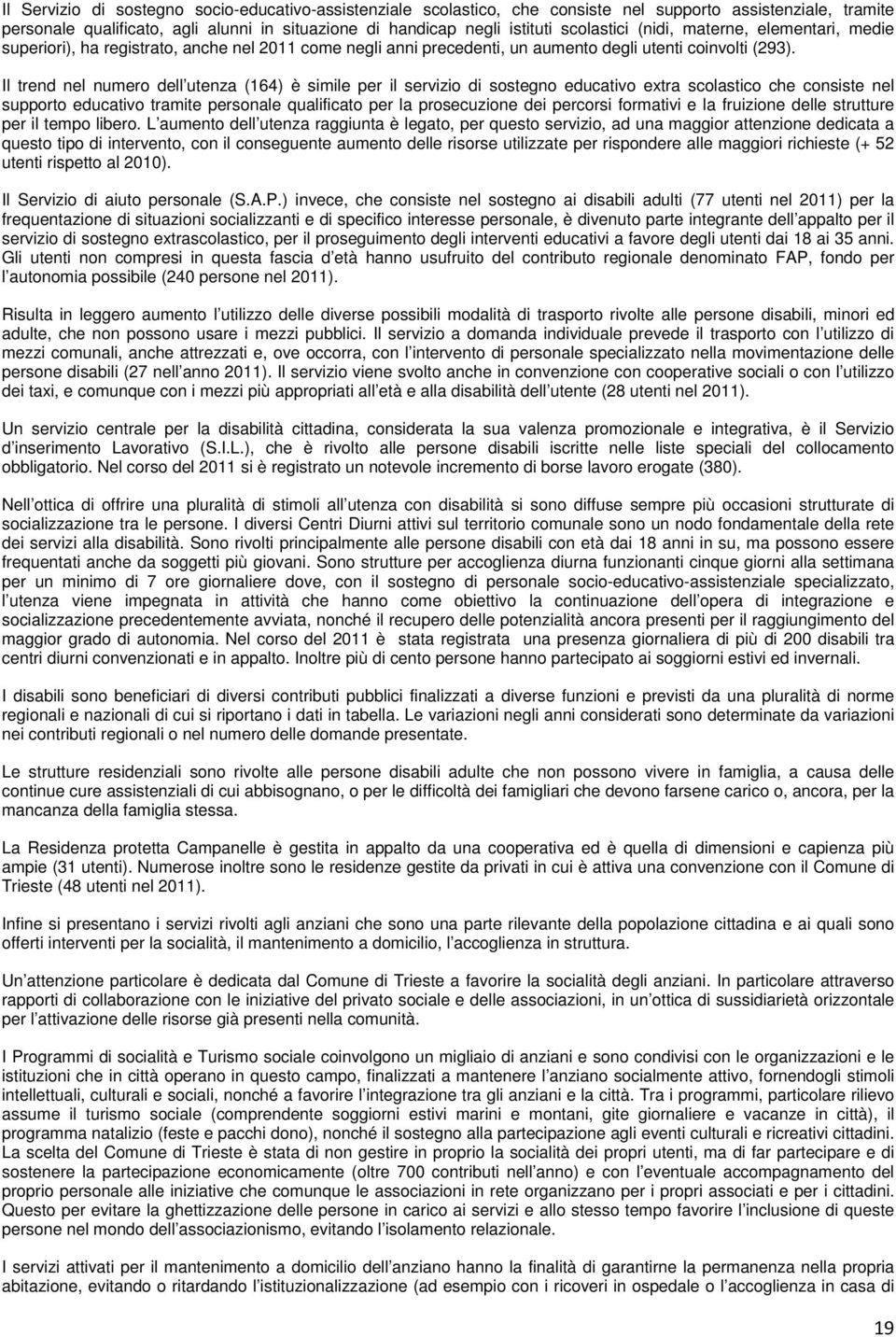 Il Servizio di sostegno socio-educativo-assistenziale scolastico, che consiste nel supporto assistenziale, tramite personale qualificato, agli alunni in situazione di handicap negli istituti scolastici (nidi, materne, elementari, medie superiori), ha registrato, anche nel 2011 come negli anni precedenti, un aumento degli utenti coinvolti (293).

Il trend nel numero dell utenza (164) è simile per il servizio di sostegno educativo extra scolastico che consiste nel supporto educativo tramite personale qualificato per la prosecuzione dei percorsi formativi e la fruizione delle strutture per il tempo libero. L aumento dell utenza raggiunta è legato, per questo servizio, ad una maggior attenzione dedicata a questo tipo di intervento, con il conseguente aumento delle risorse utilizzate per rispondere alle maggiori richieste (+ 52 utenti rispetto al 2010).

Il Servizio di aiuto personale (S.A.P.) invece, che consiste nel sostegno ai disabili adulti (77 utenti nel 2011) per la frequentazione di situazioni socializzanti e di specifico interesse personale, è divenuto parte integrante dell appalto per il servizio di sostegno extrascolastico, per il proseguimento degli interventi educativi a favore degli utenti dai 18 ai 35 anni. Gli utenti non compresi in questa fascia d età hanno usufruito del contributo regionale denominato FAP, fondo per l autonomia possibile (240 persone nel 2011).

Risulta in leggero aumento l utilizzo delle diverse possibili modalità di trasporto rivolte alle persone disabili, minori ed adulte, che non possono usare i mezzi pubblici. Il servizio a domanda individuale prevede il trasporto con l utilizzo di mezzi comunali, anche attrezzati e, ove occorra, con l intervento di personale specializzato nella movimentazione delle persone disabili (27 nell anno 2011). Il servizio viene svolto anche in convenzione con cooperative sociali o con l utilizzo dei taxi, e comunque con i mezzi più appropriati all età e alla disabilità dell utente (28 utenti nel 2011).

Un servizio centrale per la disabilità cittadina, considerata la sua valenza promozionale e integrativa, è il Servizio d inserimento Lavorativo (S.I.L.), che è rivolto alle persone disabili iscritte nelle liste speciali del collocamento obbligatorio. Nel corso del 2011 si è registrato un notevole incremento di borse lavoro erogate (380).

Nell ottica di offrire una pluralità di stimoli all utenza con disabilità si sono diffuse sempre più occasioni strutturate di socializzazione tra le persone. I diversi Centri Diurni attivi sul territorio comunale sono un nodo fondamentale della rete dei servizi alla disabilità. Sono rivolti principalmente alle persone disabili con età dai 18 anni in su, ma possono essere frequentati anche da soggetti più giovani. Sono strutture per accoglienza diurna funzionanti cinque giorni alla settimana per un minimo di 7 ore giornaliere dove, con il sostegno di personale socio-educativo-assistenziale specializzato, l utenza viene impegnata in attività che hanno come obiettivo la continuazione dell opera di integrazione e socializzazione precedentemente avviata, nonché il recupero delle potenzialità ancora presenti per il raggiungimento del maggior grado di autonomia. Nel corso del 2011 è stata registrata una presenza giornaliera di più di 200 disabili tra centri diurni convenzionati e in appalto. Inoltre più di cento persone hanno partecipato ai soggiorni estivi ed invernali.

I disabili sono beneficiari di diversi contributi pubblici finalizzati a diverse funzioni e previsti da una pluralità di norme regionali e nazionali di cui si riportano i dati in tabella. Le variazioni negli anni considerati sono determinate da variazioni nei contributi regionali o nel numero delle domande presentate.

Le strutture residenziali sono rivolte alle persone disabili adulte che non possono vivere in famiglia, a causa delle continue cure assistenziali di cui abbisognano, o per le difficoltà dei famigliari che devono farsene carico o, ancora, per la mancanza della famiglia stessa.

La Residenza protetta Campanelle è gestita in appalto da una cooperativa ed è quella di dimensioni e capienza più ampie (31 utenti). Numerose inoltre sono le residenze gestite da privati in cui è attiva una convenzione con il Comune di Trieste (48 utenti nel 2011).

Infine si presentano i servizi rivolti agli anziani che sono una parte rilevante della popolazione cittadina e ai quali sono offerti interventi per la socialità, il mantenimento a domicilio, l accoglienza in struttura.

Un attenzione particolare è dedicata dal Comune di Trieste a favorire la socialità degli anziani. In particolare attraverso rapporti di collaborazione con le iniziative del privato sociale e delle associazioni, in un ottica di sussidiarietà orizzontale per l attivazione delle risorse già presenti nella comunità.

I Programmi di socialità e Turismo sociale coinvolgono un migliaio di anziani e sono condivisi con le organizzazioni e le istituzioni che in città operano in questo campo, finalizzati a mantenere l anziano socialmente attivo, fornendogli stimoli intellettuali, culturali e sociali, nonché a favorire l integrazione tra gli anziani e la città. Tra i programmi, particolare rilievo assume il turismo sociale (comprendente soggiorni estivi marini e montani, gite giornaliere e vacanze in città), il programma natalizio (feste e pacchi dono), nonché il sostegno alla partecipazione agli eventi culturali e ricreativi cittadini. La scelta del Comune di Trieste è stata di non gestire in proprio la socialità dei propri utenti, ma di far partecipare e di sostenere la partecipazione economicamente (oltre 700 contributi nell anno) e con l eventuale accompagnamento del proprio personale alle iniziative che comunque le associazioni in rete organizzano per i propri associati e per i cittadini. Questo per evitare la ghettizzazione delle persone in carico ai servizi e allo stesso tempo favorire l inclusione di queste persone nel mondo dell associazionismo, evitando l isolamento relazionale.

I servizi attivati per il mantenimento a domicilio dell anziano hanno la finalità di garantirne la permanenza nella propria abitazione, evitando o ritardando l istituzionalizzazione (ad esempio con i ricoveri in ospedale o l accoglienza in casa di

19